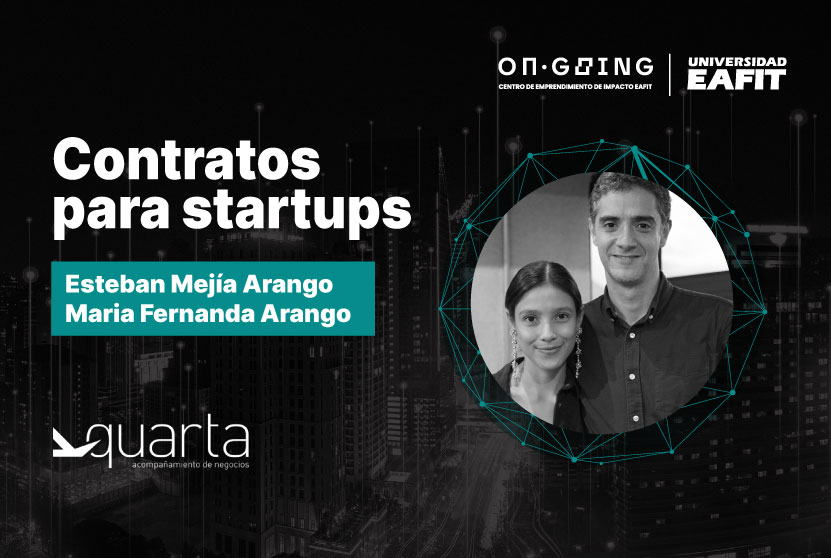 ON·GOING
CENTRO DE EMPRENDIMIENTO DE IMPACTO EAFIT

UNIVERSIDAD
EAFIT

Contratos para startups

Esteban Mejía Arango
Maria Fernanda Arango

quarta
acompañamiento de negocios